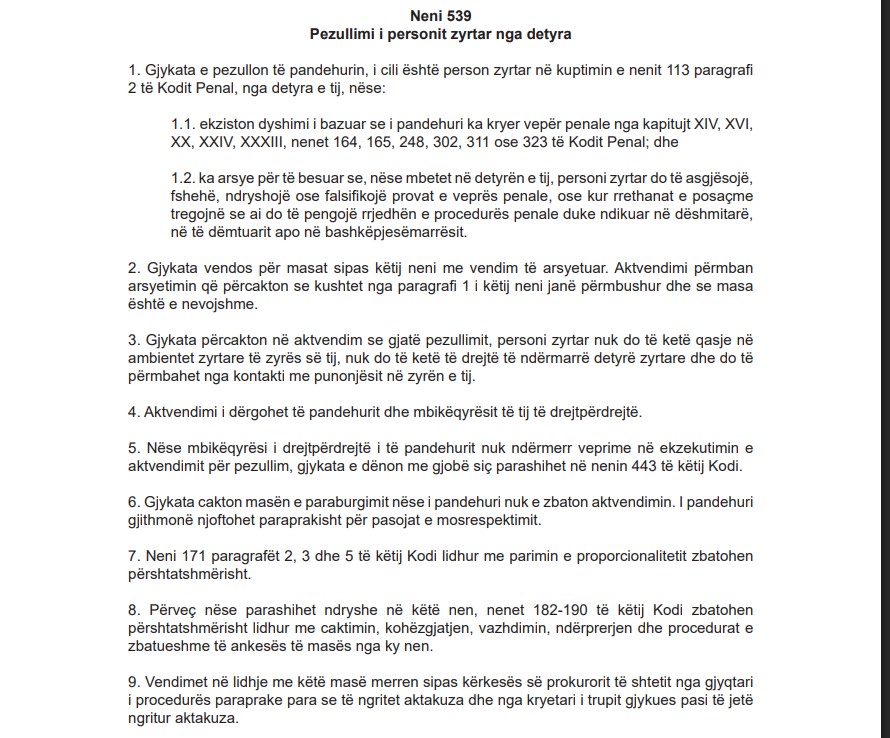 Neni 539
Pezullimi i personit zyrtar nga detyra

1. Gjykata e pezullon të pandehurin, i cili është person zyrtar në kuptimin e nenit 113 paragrafi 2 të Kodit Penal, nga detyra e tij, nëse:

1.1. ekziston dyshimi i bazuar se i pandehuri ka kryer vepër penale nga kapitujt XIV, XVI, XX, XXIV, XXXIII, nenet 164, 165, 248, 302, 311 ose 323 të Kodit Penal; dhe

1.2. ka arsye për të besuar se, nëse mbetet në detyrën e tij, personi zyrtar do të asgjësojë, fshehë, ndryshojë ose falsifikojë provat e veprës penale, ose kur rrethanat e posaçme tregojnë se ai do të pengojë rrjedhën e procedurës penale duke ndikuar në dëshmitarë, në të dëmtuarit apo në bashkëpjesëmarrësit.

2. Gjykata vendos për masat sipas këtij neni me vendim të arsyetuar. Aktvendimi përmban arsyetimin që përcakton se kushtet nga paragrafi 1 i këtij neni janë përmbushur dhe se masa është e nevojshme.

3. Gjykata përcakton në aktvendim se gjatë pezullimit, personi zyrtar nuk do të ketë qasje në ambientet zyrtare të zyrës së tij, nuk do të ketë të drejtë të ndërmarrë detyrë zyrtare dhe do të përmbahet nga kontakti me punonjësit në zyrën e tij.

4. Aktvendimi i dërgohet të pandehurit dhe mbikëqyrësit të tij të drejtpërdrejtë.

5. Nëse mbikëqyrësi i drejtpërdrejtë i të pandehurit nuk ndërmerr veprime në ekzekutimin e aktvendimit për pezullim, gjykata e dënon me gjobë siç parashihet në nenin 443 të këtij Kodi.

6. Gjykata cakton masën e paraburgimit nëse i pandehuri nuk e zbaton aktvendimin. I pandehuri gjithmonë njoftohet paraprakisht për pasojat e mosrespektimit.

7. Neni 171 paragrafët 2, 3 dhe 5 të këtij Kodi lidhur me parimin e proporcionalitetit zbatohen përshtatshmërisht.

8. Përveç nëse parashihet ndryshe në këtë nen, nenet 182-190 të këtij Kodi zbatohen përshtatshmërisht lidhur me caktimin, kohëzgjatjen, vazhdimin, ndërprerjen dhe procedurat e zbatueshme të ankesës të masës nga ky nen.

9. Vendimet në lidhje me këtë masë merren sipas kërkesës së prokurorit të shtetit nga gjyqtari i procedurës paraprake para se të ngritet aktakuza dhe nga kryetari i trupit gjykues pasi të jetë ngritur aktakuza.